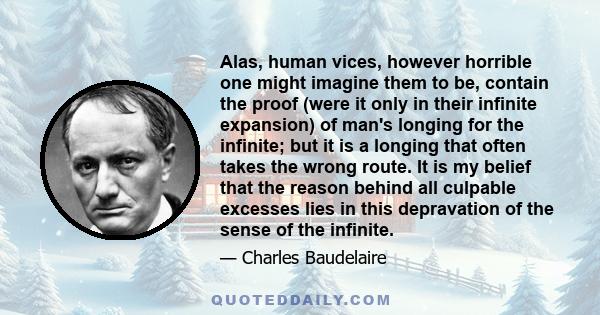 Alas, human vices, however horrible one might imagine them to be, contain the proof (were it only in their infinite expansion) of man's longing for the infinite; but it is a longing that often takes the wrong route. It is my belief that the reason behind all culpable excesses lies in this depravation of the sense of the infinite.

— Charles Baudelaire

QUOTEDDAILY.COM